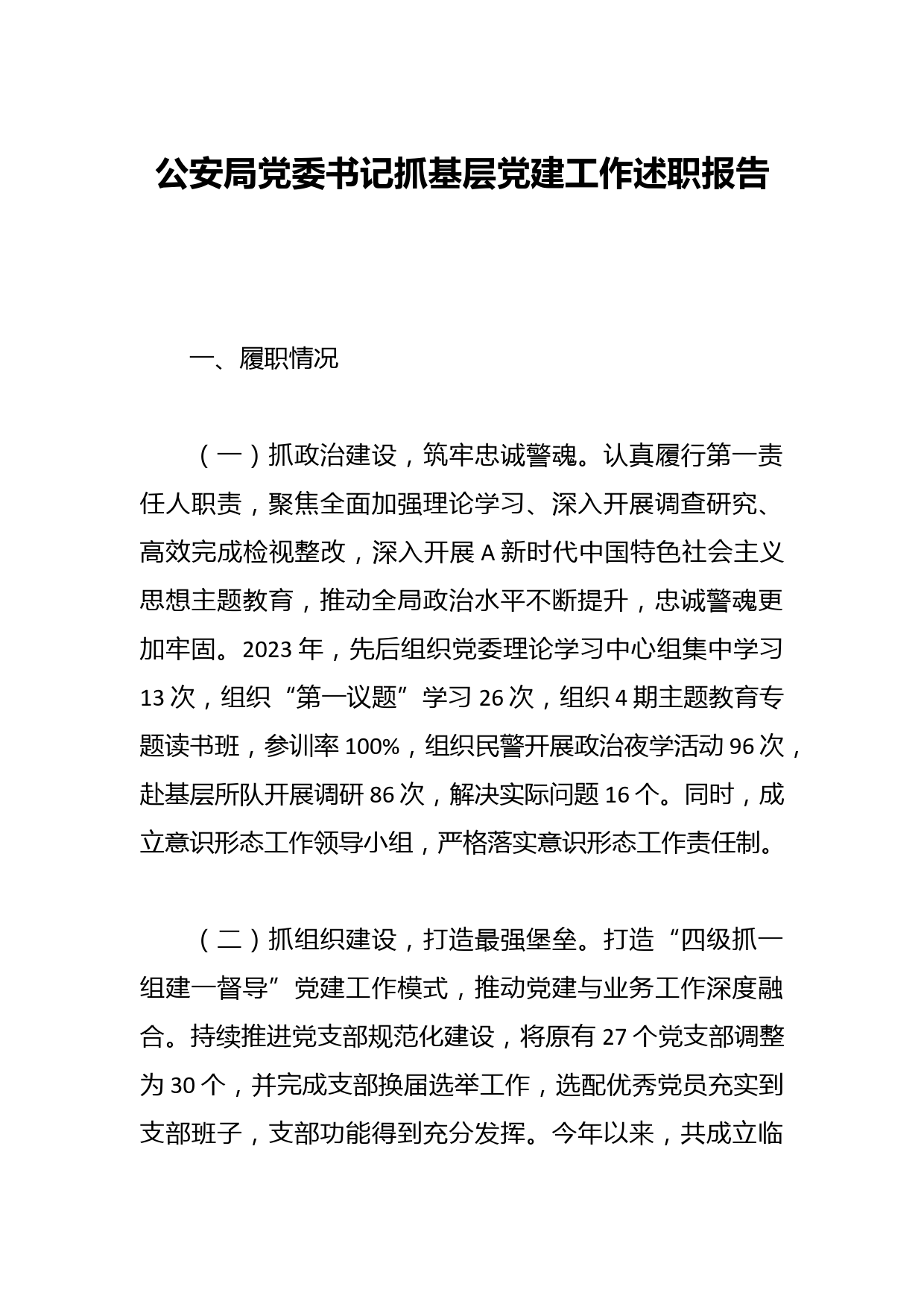 公安局党委书记抓基层党建工作述职报告

一、履职情况

（一）抓政治建设，筑牢忠诚警魂。认真履行第一责任人职责，聚焦全面加强理论学习、深入开展调查研究、高效完成检视整改，深入开展A新时代中国特色社会主义思想主题教育，推动全局政治水平不断提升，忠诚警魂更加牢固。2023年，先后组织党委理论学习中心组集中学习13次，组织“第一议题”学习26次，组织4期主题教育专题读书班，参训率100%，组织民警开展政治夜学活动96次，赴基层所队开展调研86次，解决实际问题16个。同时，成立意识形态工作领导小组，严格落实意识形态工作责任制。

（二）抓组织建设，打造最强堡垒。打造“四级抓一组建一督导”党建工作模式，推动党建与业务工作深度融合。持续推进党支部规范化建设，将原有27个党支部调整为30个，并完成支部换届选举工作，选配优秀党员充实到支部班子，支部功能得到充分发挥。今年以来，共成立临